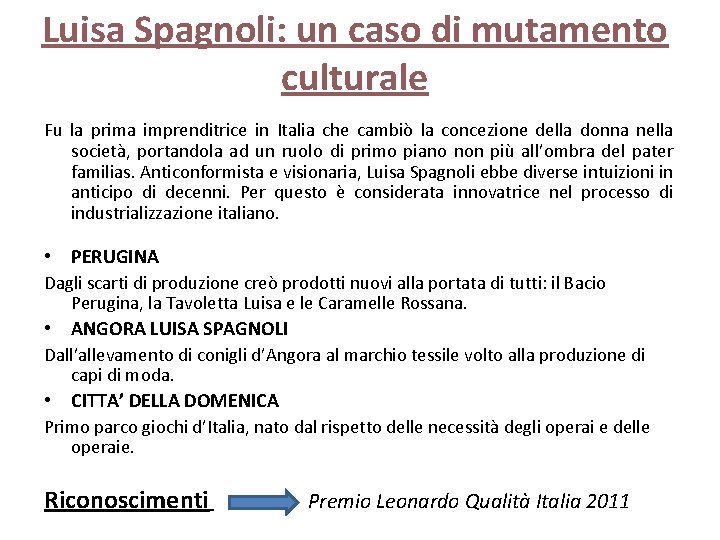 Luisa Spagnoli: un caso di mutamento culturale

Fu la prima imprenditrice in Italia che cambiò la concezione della donna nella società, portandola ad un ruolo di primo piano non più all'ombra del pater familias. Anticonformista e visionaria, Luisa Spagnoli ebbe diverse intuizioni in anticipo di decenni. Per questo è considerata innovatrice nel processo di industrializzazione italiano.

• PERUGINA
Dagli scarti di produzione creò prodotti nuovi alla portata di tutti: il Bacio Perugina, la Tavoletta Luisa e le Caramelle Rossana.
• ANGORA LUISA SPAGNOLI
Dall'allevamento di conigli d'Angora al marchio tessile volto alla produzione di capi di moda.
• CITTA' DELLA DOMENICA
Primo parco giochi d'Italia, nato dal rispetto delle necessità degli operai e delle operaie.

Riconoscimenti Premio Leonardo Qualità Italia 2011